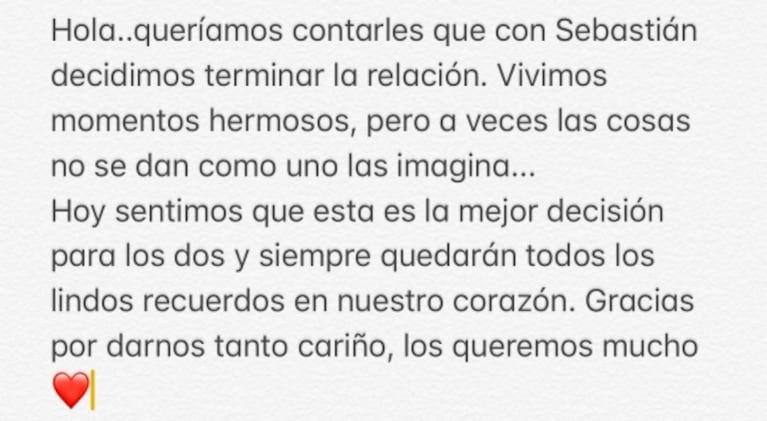 Hola..queríamos contarles que con Sebastián decidimos terminar la relación. Vivimos momentos hermosos, pero a veces las cosas no se dan como uno las imagina...
Hoy sentimos que esta es la mejor decisión para los dos y siempre quedarán todos los lindos recuerdos en nuestro corazón. Gracias por darnos tanto cariño, los queremos mucho ❤️